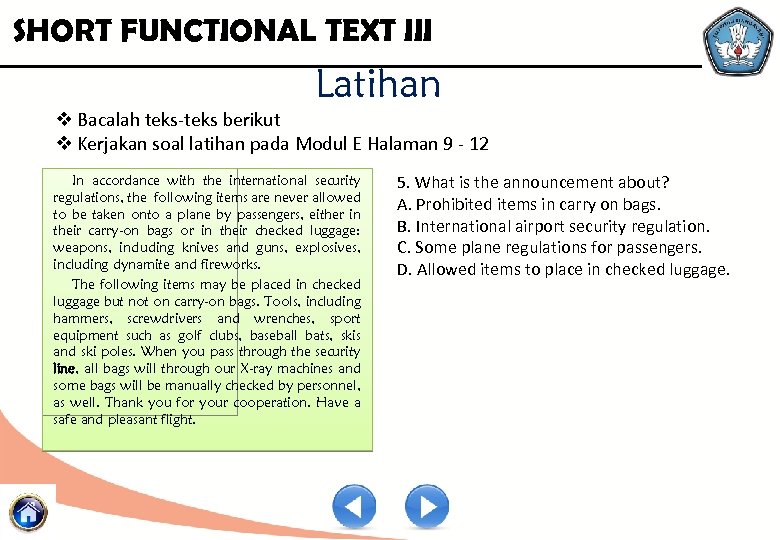 SHORT FUNCTIONAL TEXT III

Latihan

❖ Bacalah teks-teks berikut
❖ Kerjakan soal latihan pada Modul E Halaman 9 - 12

In accordance with the international security regulations, the following items are never allowed to be taken onto a plane by passengers, either in their carry-on bags or in their checked luggage: weapons, induding knives and guns, explosives, including dynamite and fireworks.

The following items may be placed in checked luggage but not on carry-on bags. Tools, including hammers, screwdrivers and wrenches, sport equipment such as golf clubs, baseball bats, skis and ski poles. When you pass through the security line, all bags will through our X-ray machines and some bags will be manually checked by personnel, as well. Thank you for your cooperation. Have a safe and pleasant flight.

5. What is the announcement about?
A. Prohibited items in carry on bags.
B. International airport security regulation.
C. Some plane regulations for passengers.
D. Allowed items to place in checked luggage.